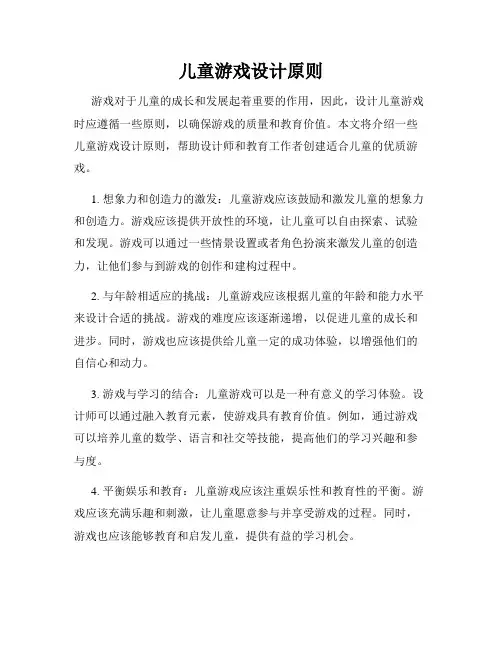 儿童游戏设计原则

游戏对于儿童的成长和发展起着重要的作用，因此，设计儿童游戏时应遵循一些原则，以确保游戏的质量和教育价值。本文将介绍一些儿童游戏设计原则，帮助设计师和教育工作者创建适合儿童的优质游戏。

1. 想象力和创造力的激发：儿童游戏应该鼓励和激发儿童的想象力和创造力。游戏应该提供开放性的环境，让儿童可以自由探索、试验和发现。游戏可以通过一些情景设置或者角色扮演来激发儿童的创造力，让他们参与到游戏的创作和建构过程中。

2. 与年龄相适应的挑战：儿童游戏应该根据儿童的年龄和能力水平来设计合适的挑战。游戏的难度应该逐渐递增，以促进儿童的成长和进步。同时，游戏也应该提供给儿童一定的成功体验，以增强他们的自信心和动力。

3. 游戏与学习的结合：儿童游戏可以是一种有意义的学习体验。设计师可以通过融入教育元素，使游戏具有教育价值。例如，通过游戏可以培养儿童的数学、语言和社交等技能，提高他们的学习兴趣和参与度。

4. 平衡娱乐和教育：儿童游戏应该注重娱乐性和教育性的平衡。游戏应该充满乐趣和刺激，让儿童愿意参与并享受游戏的过程。同时，游戏也应该能够教育和启发儿童，提供有益的学习机会。